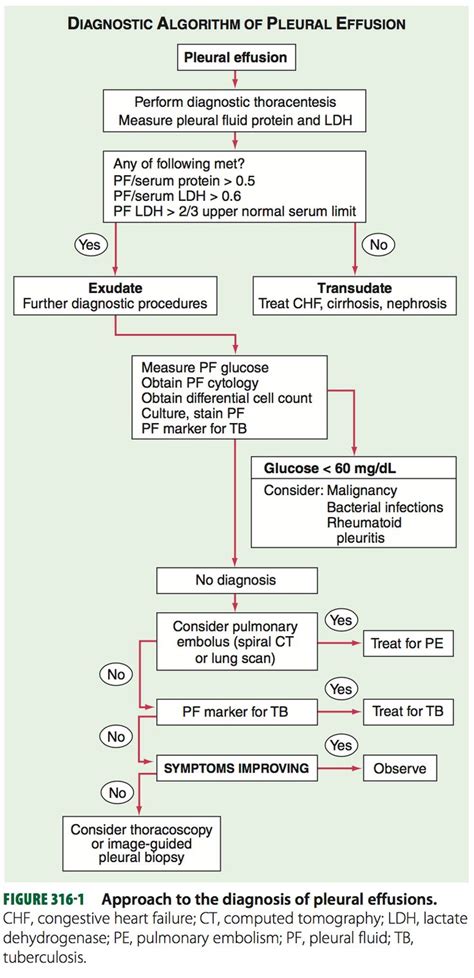 DIAGNOSTIC ALGORITHM OF PLEURAL EFFUSION

Pleural effusion

Perform diagnostic thoracentesis
Measure pleural fluid protein and LDH

Any of following met?
PF/serum protein > 0.5
PF/serum LDH > 0.6
PF LDH > 2/3 upper normal serum limit

Yes

No

Exudate
Further diagnostic procedures

Transudate
Treat CHF, cirrhosis, nephrosis

Measure PF glucose
Obtain PF cytology
Obtain differential cell count
Culture, stain PF
PF marker for TB

Glucose < 60 mg/dL
Consider: Malignancy
Bacterial infections
Rheumatoid pleuritis

No diagnosis

Consider pulmonary embolus (spiral CT or lung scan)

Yes

Treat for PE

No

PF marker for TB

Yes

Treat for TB

No

SYMPTOMS IMPROVING

Yes

Observe

No

Consider thoracoscopy or image-guided pleural biopsy

FIGURE 316-1 Approach to the diagnosis of pleural effusions. CHF, congestive heart failure; CT, computed tomography; LDH, lactate dehydrogenase; PE, pulmonary embolism; PF, pleural fluid; TB, tuberculosis.